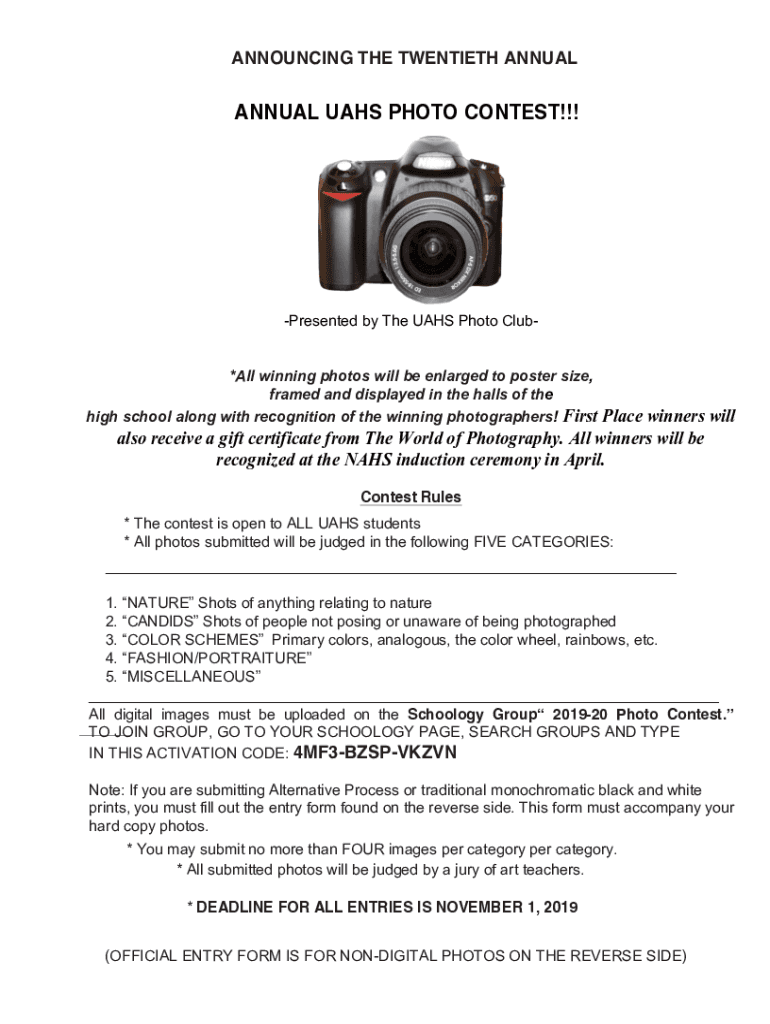 ANNOUNCING THE TWENTIETH ANNUAL

ANNUAL UAHS PHOTO CONTEST!!!

-Presented by The UAHS Photo Club-

*All winning photos will be enlarged to poster size, framed and displayed in the halls of the high school along with recognition of the winning photographers! First Place winners will also receive a gift certificate from The World of Photography. All winners will be recognized at the NAHS induction ceremony in April.

Contest Rules

* The contest is open to ALL UAHS students
* All photos submitted will be judged in the following FIVE CATEGORIES:

1. “NATURE” Shots of anything relating to nature
2. “CANDIDS” Shots of people not posing or unaware of being photographed
3. “COLOR SCHEMES” Primary colors, analogous, the color wheel, rainbows, etc.
4. “FASHION/PORTRAITURE”
5. “MISCELLANEOUS”

All digital images must be uploaded on the Schoology Group“ 2019-20 Photo Contest.” TO JOIN GROUP, GO TO YOUR SCHOOLOGY PAGE, SEARCH GROUPS AND TYPE IN THIS ACTIVATION CODE: 4MF3-BZSP-VKZVN

Note: If you are submitting Alternative Process or traditional monochromatic black and white prints, you must fill out the entry form found on the reverse side. This form must accompany your hard copy photos.

* You may submit no more than FOUR images per category per category.
* All submitted photos will be judged by a jury of art teachers.

* DEADLINE FOR ALL ENTRIES IS NOVEMBER 1, 2019

(OFFICIAL ENTRY FORM IS FOR NON-DIGITAL PHOTOS ON THE REVERSE SIDE)